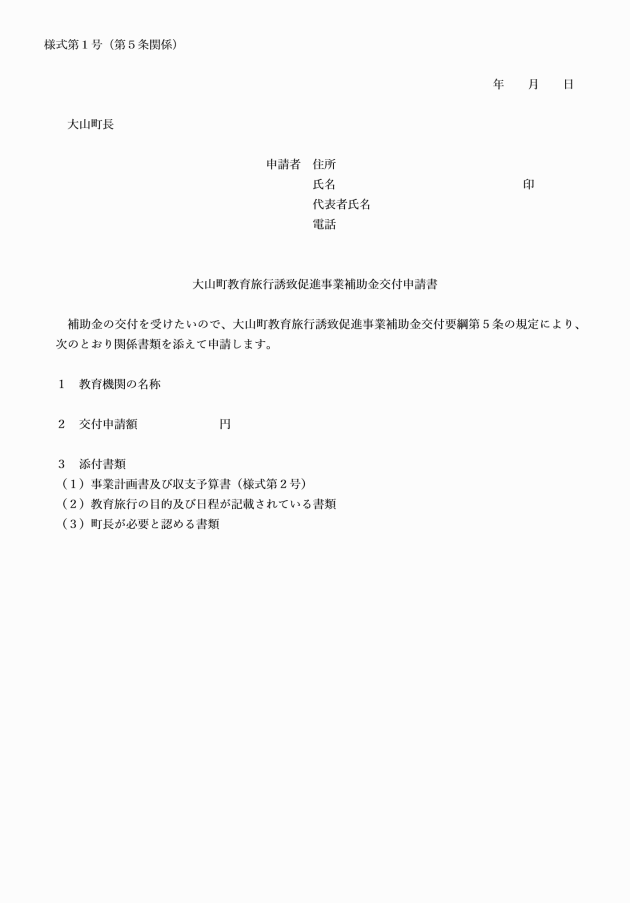 様式第１号（第５条関係）

年　　月　　日

大山町長

申請者　住所
氏名　　　　　　　　　　　　　印
代表者氏名
電話

大山町教育旅行誘致促進事業補助金交付申請書

補助金の交付を受けたいので、大山町教育旅行誘致促進事業補助金交付要綱第５条の規定により、次のとおり関係書類を添えて申請します。

１　教育機関の名称

２　交付申請額　　　　　　円

３　添付書類
（１）事業計画書及び収支予算書（様式第２号）
（２）教育旅行の目的及び日程が記載されている書類
（３）町長が必要と認める書類